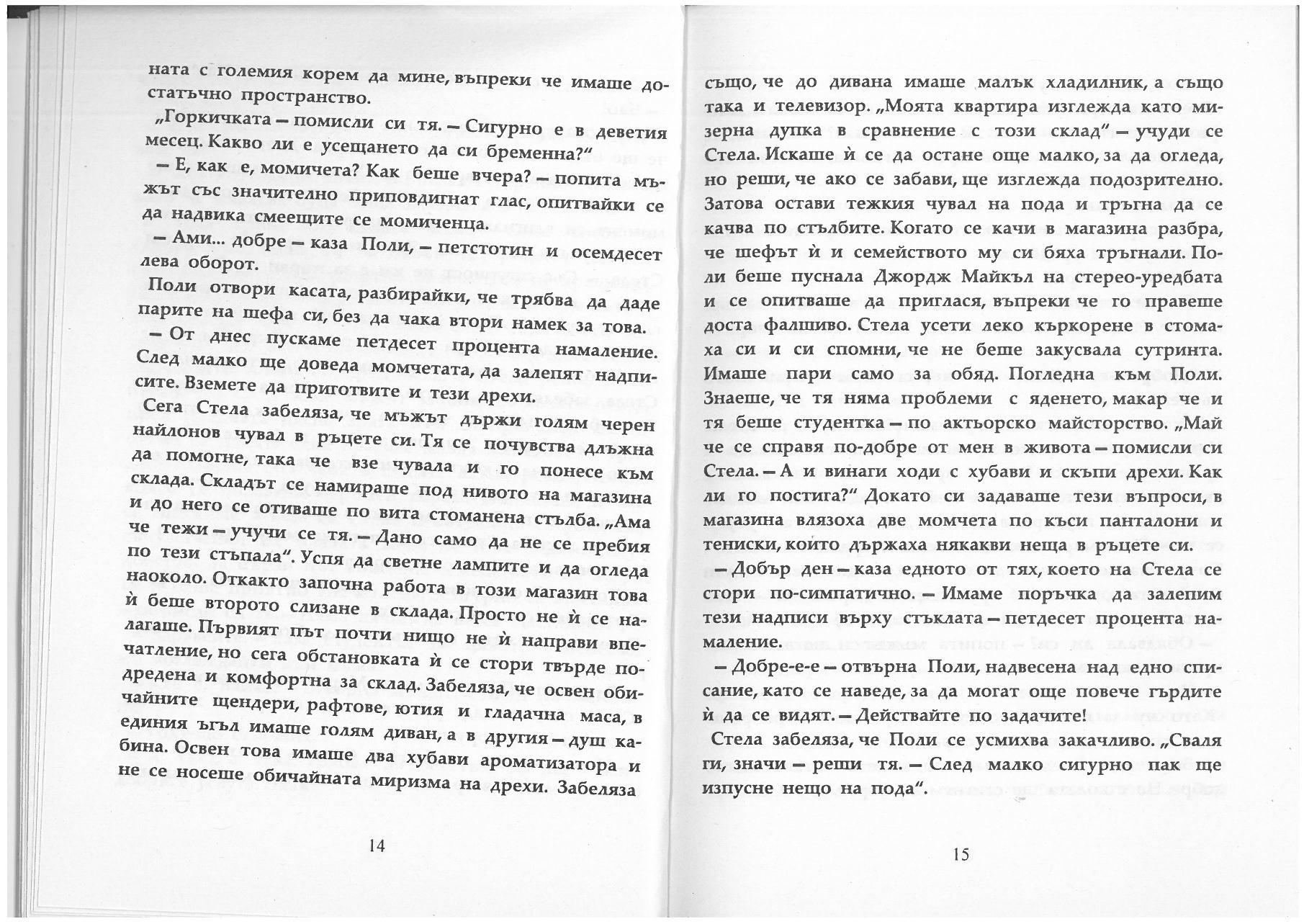 ната с големия корем да мине, въпреки че имаше достатъчно пространство.

„Горкичката – помисли си тя. – Сигурно е в деветия месец. Какво ли е усещането да си бременна?“

– Е, как е, момичета? Как беше вчера? – попита мъжът със значително приповдигнат глас, опитвайки се да надвика смеещите се момиченца.

– Ами... добре – каза Поли, – петстотин и осемдесет лева оборот.

Поли отвори касата, разбирайки, че трябва да даде парите на шефа си, без да чака втори намек за това.

– От днес пускаме петдесет процента намаление. След малко ще доведа момчетата, да залепят надписите. Вземете да приготвите и тези дрехи.

Сега Стела забеляза, че мъжът държи голям черен найлонов чувал в ръцете си. Тя се почувства длъжна да помогне, така че взе чувала и го понесе към склада. Складът се намираше под нивото на магазина и до него се отиваше по вита стоманена стълба. „Ама че тежи – учучи се тя. – Дано само да не се пребия по тези стъпала“. Успя да светне лампите и да огледа наоколо. Откакто започна работа в този магазин това ѝ беше второто слизане в склада. Просто не ѝ се налагаше. Първият път почти нищо не ѝ направи впечатление, но сега обстановката ѝ се стори твърде подредена и комфортна за склад. Забеляза, че освен обичайните щендери, рафтове, ютия и гладачна маса, в единия ъгъл имаше голям диван, а в другия – душ кабина. Освен това имаше два хубави ароматизатора и не се носеше обичайната миризма на дрехи. Забеляза

14

също, че до дивана имаше малък хладилник, а също така и телевизор. „Моята квартира изглежда като мизерна дупка в сравнение с този склад“ – учуди се Стела. Искаше ѝ се да остане още малко, за да огледа, но реши, че ако се забави, ще изглежда подозрително. Затова остави тежкия чувал на пода и тръгна да се качва по стълбите. Когато се качи в магазина разбра, че шефът ѝ и семейството му си бяха тръгнали. Поли беше пуснала Джордж Майкъл на стерео-уредбата и се опитваше да приглася, въпреки че го правеше доста фалшиво. Стела усети леко къркорене в стомаха си и си спомни, че не беше закусвала сутринта. Имаше пари само за обяд. Погледна към Поли. Знаеше, че тя няма проблеми с яденето, макар че и тя беше студентка – по актьорско майсторство. „Май че се справя по-добре от мен в живота – помисли си Стела. – А и винаги ходи с хубави и скъпи дрехи. Как ли го постига?“ Докато си задаваше тези въпроси, в магазина влязоха две момчета по къси панталони и тениски, които държаха някакви неща в ръцете си.

– Добър ден – каза едното от тях, което на Стела се стори по-симпатично. – Имаме поръчка да залепим тези надписи върху стъклата – петдесет процента намаление.

– Добре-е-е – отвърна Поли, надвесена над едно списание, като се наведе, за да могат още повече гърдите ѝ да се видят. – Действайте по задачите!

Стела забеляза, че Поли се усмихва закачливо. „Сваля ги, значи – реши тя. – След малко сигурно пак ще изпусне нещо на пода“.

15